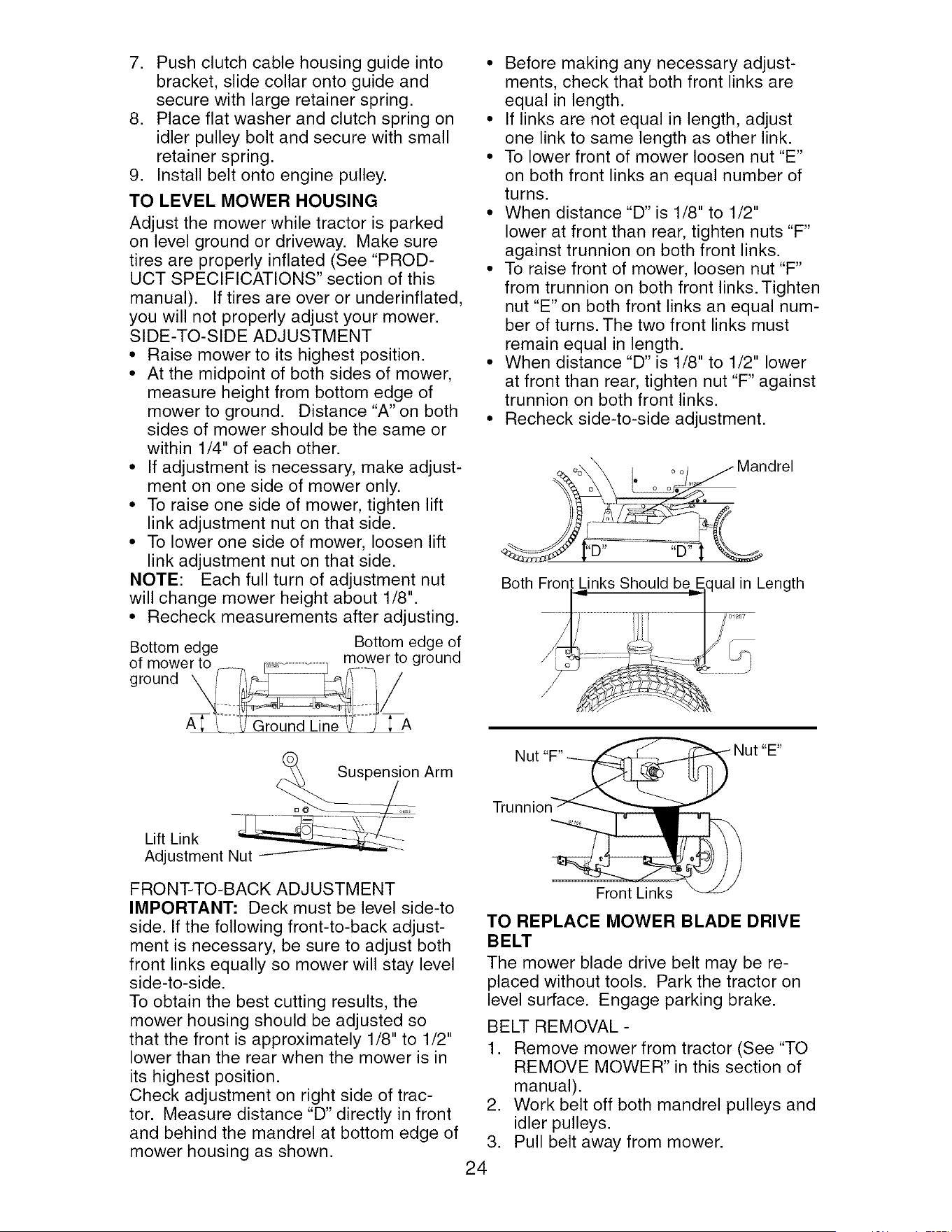 7. Push clutch cable housing guide into bracket, slide collar onto guide and secure with large retainer spring.
8. Place flat washer and clutch spring on idler pulley bolt and secure with small retainer spring.
9. Install belt onto engine pulley.

TO LEVEL MOWER HOUSING

Adjust the mower while tractor is parked on level ground or driveway. Make sure tires are properly inflated (See "PRODUCT SPECIFICATIONS" section of this manual). If tires are over or underinflated, you will not properly adjust your mower.

SIDE-TO-SIDE ADJUSTMENT
• Raise mower to its highest position.
• At the midpoint of both sides of mower, measure height from bottom edge of mower to ground. Distance "A" on both sides of mower should be the same or within 1/4" of each other.
• If adjustment is necessary, make adjustment on one side of mower only.
• To raise one side of mower, tighten lift link adjustment nut on that side.
• To lower one side of mower, loosen lift link adjustment nut on that side.

NOTE: Each full turn of adjustment nut will change mower height about 1/8".
• Recheck measurements after adjusting.

Bottom edge of mower to ground
Bottom edge of mower to ground
A
Ground Line
A

Suspension Arm
Lift Link Adjustment Nut

FRONT-TO-BACK ADJUSTMENT

IMPORTANT: Deck must be level side-to side. If the following front-to-back adjustment is necessary, be sure to adjust both front links equally so mower will stay level side-to-side.

To obtain the best cutting results, the mower housing should be adjusted so that the front is approximately 1/8" to 1/2" lower than the rear when the mower is in its highest position.

Check adjustment on right side of tractor. Measure distance "D" directly in front and behind the mandrel at bottom edge of mower housing as shown.

• Before making any necessary adjustments, check that both front links are equal in length.
• If links are not equal in length, adjust one link to same length as other link.
• To lower front of mower loosen nut "E" on both front links an equal number of turns.
• When distance "D" is 1/8" to 1/2" lower at front than rear, tighten nuts "F" against trunnion on both front links.
• To raise front of mower, loosen nut "F" from trunnion on both front links. Tighten nut "E" on both front links an equal number of turns. The two front links must remain equal in length.
• When distance "D" is 1/8" to 1/2" lower at front than rear, tighten nut "F" against trunnion on both front links.
• Recheck side-to-side adjustment.

Mandrel
"D"
"D"
Both Front Links Should be Equal in Length

Nut "F"
Nut "E"
Trunnion
Front Links

TO REPLACE MOWER BLADE DRIVE BELT

The mower blade drive belt may be replaced without tools. Park the tractor on level surface. Engage parking brake.

BELT REMOVAL -
1. Remove mower from tractor (See "TO REMOVE MOWER" in this section of manual).
2. Work belt off both mandrel pulleys and idler pulleys.
3. Pull belt away from mower.

24